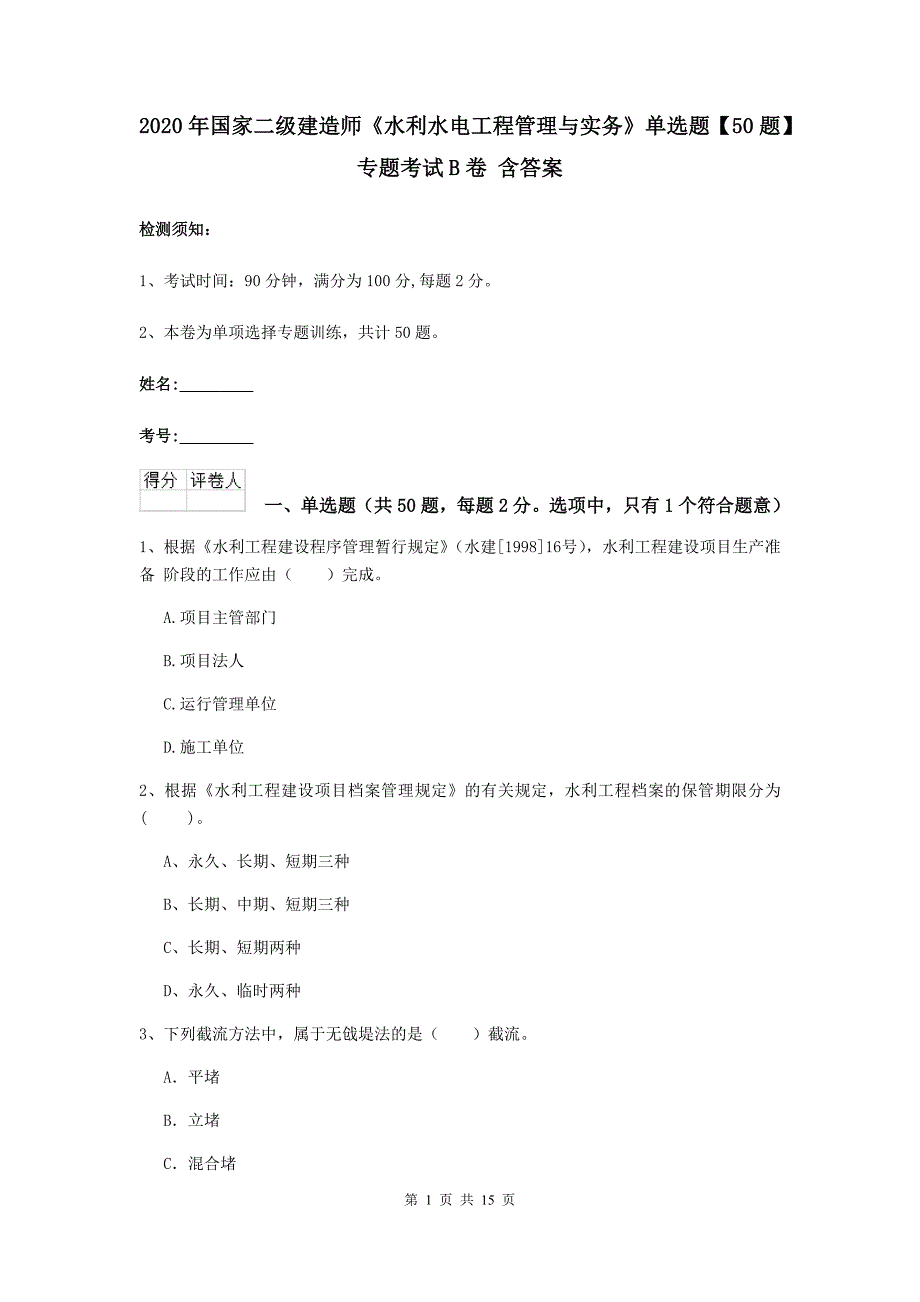 2020年国家二级建造师《水利水电工程管理与实务》单选题【50题】专题考试B卷 含答案

检测须知：

1、考试时间：90分钟，满分为100分,每题2分。

2、本卷为单项选择专题训练，共计50题。

姓名：_________

考号：_________

| 得分 | 评卷人 |
|---|---|
| | |

一、单选题（共50题，每题2分。选项中，只有1个符合题意）

1、根据《水利工程建设程序管理暂行规定》（水建[1998]16号），水利工程建设项目生产准备 阶段的工作应由（　　）完成。

A.项目主管部门

B.项目法人

C.运行管理单位

D.施工单位

2、根据《水利工程建设项目档案管理规定》的有关规定，水利工程档案的保管期限分为（　　）。

A、永久、长期、短期三种

B、长期、中期、短期三种

C、长期、短期两种

D、永久、临时两种

3、下列截流方法中，属于无戗堤法的是（　　）截流。

A. 平堵

B. 立堵

C. 混合堵

第 1 页 共 15 页